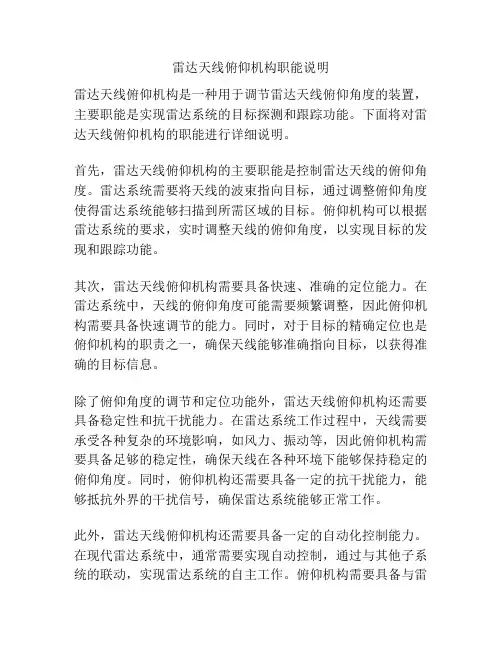 雷达天线俯仰机构职能说明

雷达天线俯仰机构是一种用于调节雷达天线俯仰角度的装置，主要职能是实现雷达系统的目标探测和跟踪功能。下面将对雷达天线俯仰机构的职能进行详细说明。

首先，雷达天线俯仰机构的主要职能是控制雷达天线的俯仰角度。雷达系统需要将天线的波束指向目标，通过调整俯仰角度使得雷达系统能够扫描到所需区域的目标。俯仰机构可以根据雷达系统的要求，实时调整天线的俯仰角度，以实现目标的发现和跟踪功能。

其次，雷达天线俯仰机构需要具备快速、准确的定位能力。在雷达系统中，天线的俯仰角度可能需要频繁调整，因此俯仰机构需要具备快速调节的能力。同时，对于目标的精确定位也是俯仰机构的职责之一，确保天线能够准确指向目标，以获得准确的目标信息。

除了俯仰角度的调节和定位功能外，雷达天线俯仰机构还需要具备稳定性和抗干扰能力。在雷达系统工作过程中，天线需要承受各种复杂的环境影响，如风力、振动等，因此俯仰机构需要具备足够的稳定性，确保天线在各种环境下能够保持稳定的俯仰角度。同时，俯仰机构还需要具备一定的抗干扰能力，能够抵抗外界的干扰信号，确保雷达系统能够正常工作。

此外，雷达天线俯仰机构还需要具备一定的自动化控制能力。在现代雷达系统中，通常需要实现自动控制，通过与其他子系统的联动，实现雷达系统的自主工作。俯仰机构需要具备与雷